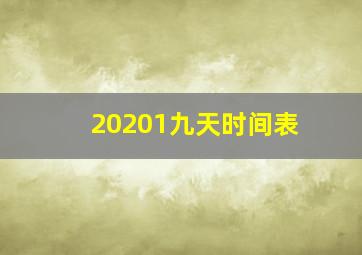 20201九天时间表